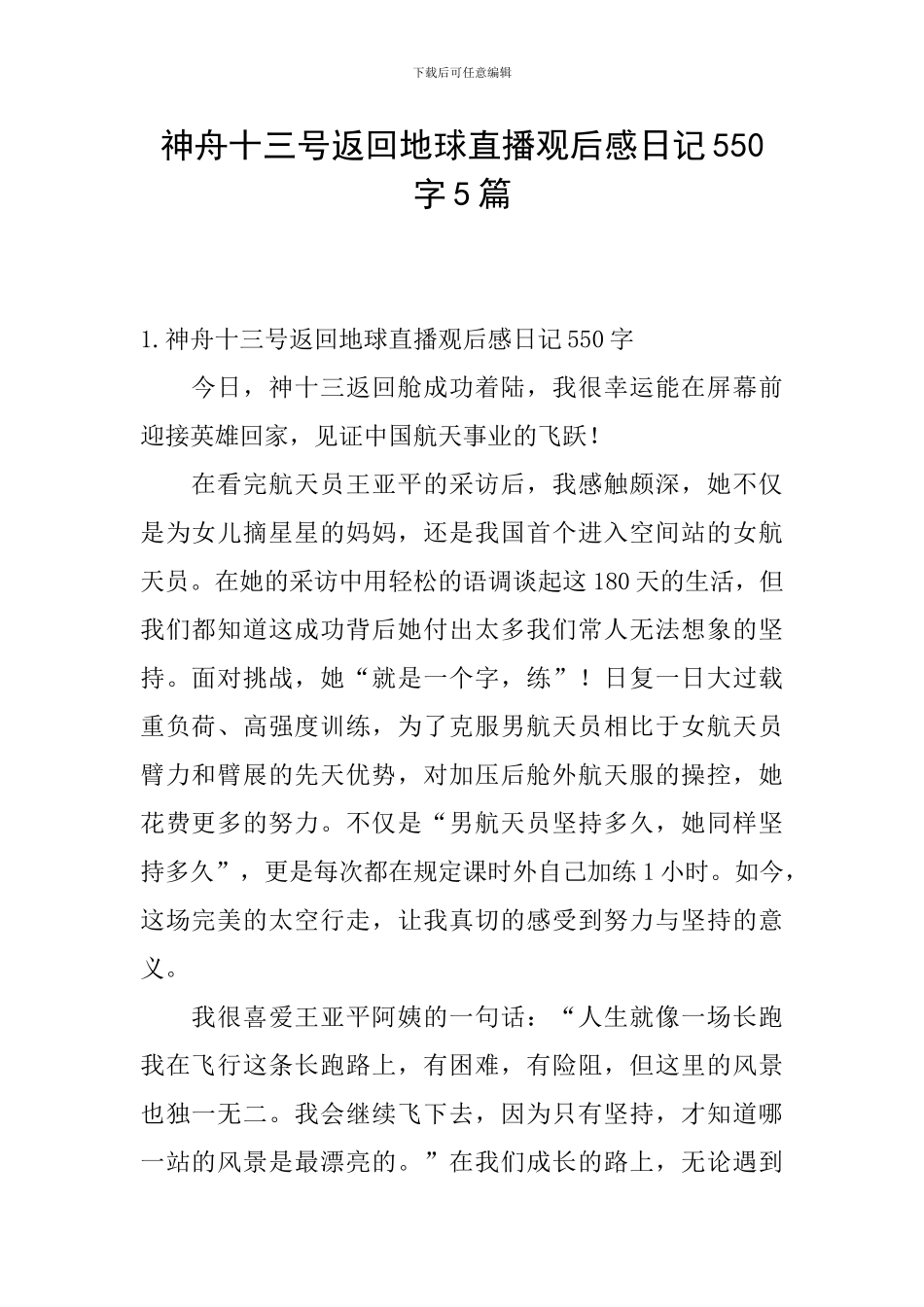 下载后可任意编辑

神舟十三号返回地球直播观后感日记550字5篇

1.神舟十三号返回地球直播观后感日记550字

今日，神十三返回舱成功着陆，我很幸运能在屏幕前迎接英雄回家，见证中国航天事业的飞跃！

在看完航天员王亚平的采访后，我感触颇深，她不仅是为女儿摘星星的妈妈，还是我国首个进入空间站的女航天员。在她的采访中用轻松的语调谈起这180天的生活，但我们都知道这成功背后她付出太多我们常人无法想象的坚持。面对挑战，她“就是一个字，练”！日复一日大过载重负荷、高强度训练，为了克服男航天员相比于女航天员臂力和臂展的先天优势，对加压后舱外航天服的操控，她花费更多的努力。不仅是“男航天员坚持多久，她同样坚持多久”，更是每次都在规定课时外自己加练1小时。如今，这场完美的太空行走，让我真切的感受到努力与坚持的意义。

我很喜爱王亚平阿姨的一句话：“人生就像一场长跑我在飞行这条长跑路上，有困难，有险阻，但这里的风景也独一无二。我会继续飞下去，因为只有坚持，才知道哪一站的风景是最漂亮的。”在我们成长的路上，无论遇到